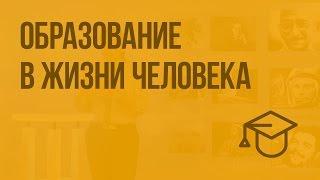 ОБРАЗОВАНИЕ
В ЖИЗНИ ЧЕЛОВЕКА